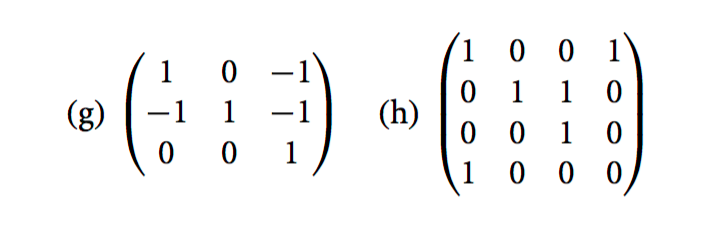 (g) $\begin{pmatrix} 1 & 0 & -1 \\ -1 & 1 & -1 \\ 0 & 0 & 1 \end{pmatrix}$ (h) $\begin{pmatrix} 1 & 0 & 0 & 1 \\ 0 & 1 & 1 & 0 \\ 0 & 0 & 1 & 0 \\ 1 & 0 & 0 & 0 \end{pmatrix}$